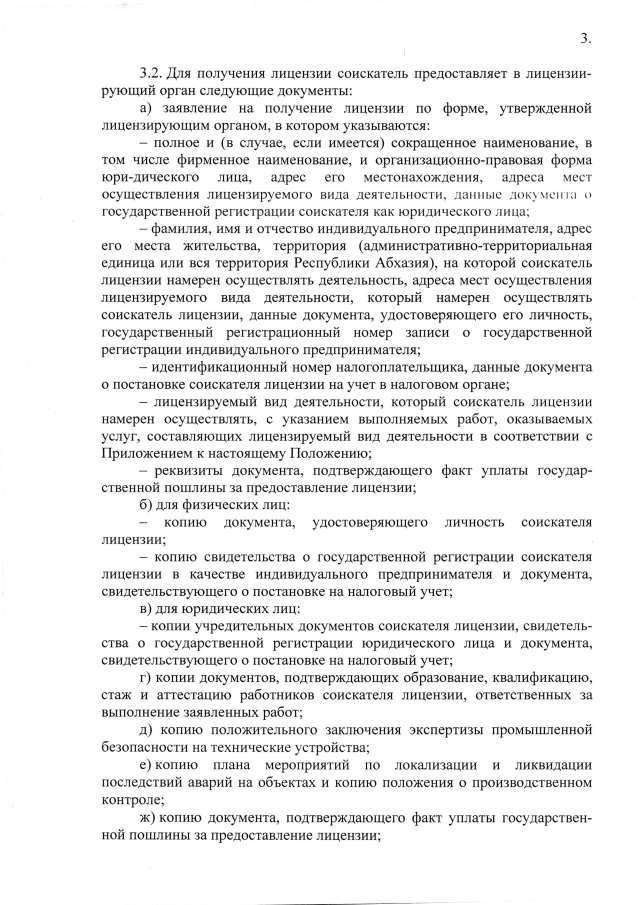 3.

3.2. Для получения лицензии соискатель предоставляет в лицензирующий орган следующие документы:

а) заявление на получение лицензии по форме, утвержденной лицензирующим органом, в котором указываются:

– полное и (в случае, если имеется) сокращенное наименование, в том числе фирменное наименование, и организационно-правовая форма юри-дического лица, адрес его местонахождения, адреса мест осуществления лицензируемого вида деятельности, данные документа о государственной регистрации соискателя как юридического лица;

– фамилия, имя и отчество индивидуального предпринимателя, адрес его места жительства, территория (административно-территориальная единица или вся территория Республики Абхазия), на которой соискатель лицензии намерен осуществлять деятельность, адреса мест осуществления лицензируемого вида деятельности, который намерен осуществлять соискатель лицензии, данные документа, удостоверяющего его личность, государственный регистрационный номер записи о государственной регистрации индивидуального предпринимателя;

– идентификационный номер налогоплательщика, данные документа о постановке соискателя лицензии на учет в налоговом органе;

– лицензируемый вид деятельности, который соискатель лицензии намерен осуществлять, с указанием выполняемых работ, оказываемых услуг, составляющих лицензируемый вид деятельности в соответствии с Приложением к настоящему Положению;

– реквизиты документа, подтверждающего факт уплаты государственной пошлины за предоставление лицензии;

б) для физических лиц:

– копию документа, удостоверяющего личность соискателя лицензии;

– копию свидетельства о государственной регистрации соискателя лицензии в качестве индивидуального предпринимателя и документа, свидетельствующего о постановке на налоговый учет;

в) для юридических лиц:

– копии учредительных документов соискателя лицензии, свидетельства о государственной регистрации юридического лица и документа, свидетельствующего о постановке на налоговый учет;

г) копии документов, подтверждающих образование, квалификацию, стаж и аттестацию работников соискателя лицензии, ответственных за выполнение заявленных работ;

д) копию положительного заключения экспертизы промышленной безопасности на технические устройства;

е) копию плана мероприятий по локализации и ликвидации последствий аварий на объектах и копию положения о производственном контроле;

ж) копию документа, подтверждающего факт уплаты государственной пошлины за предоставление лицензии;